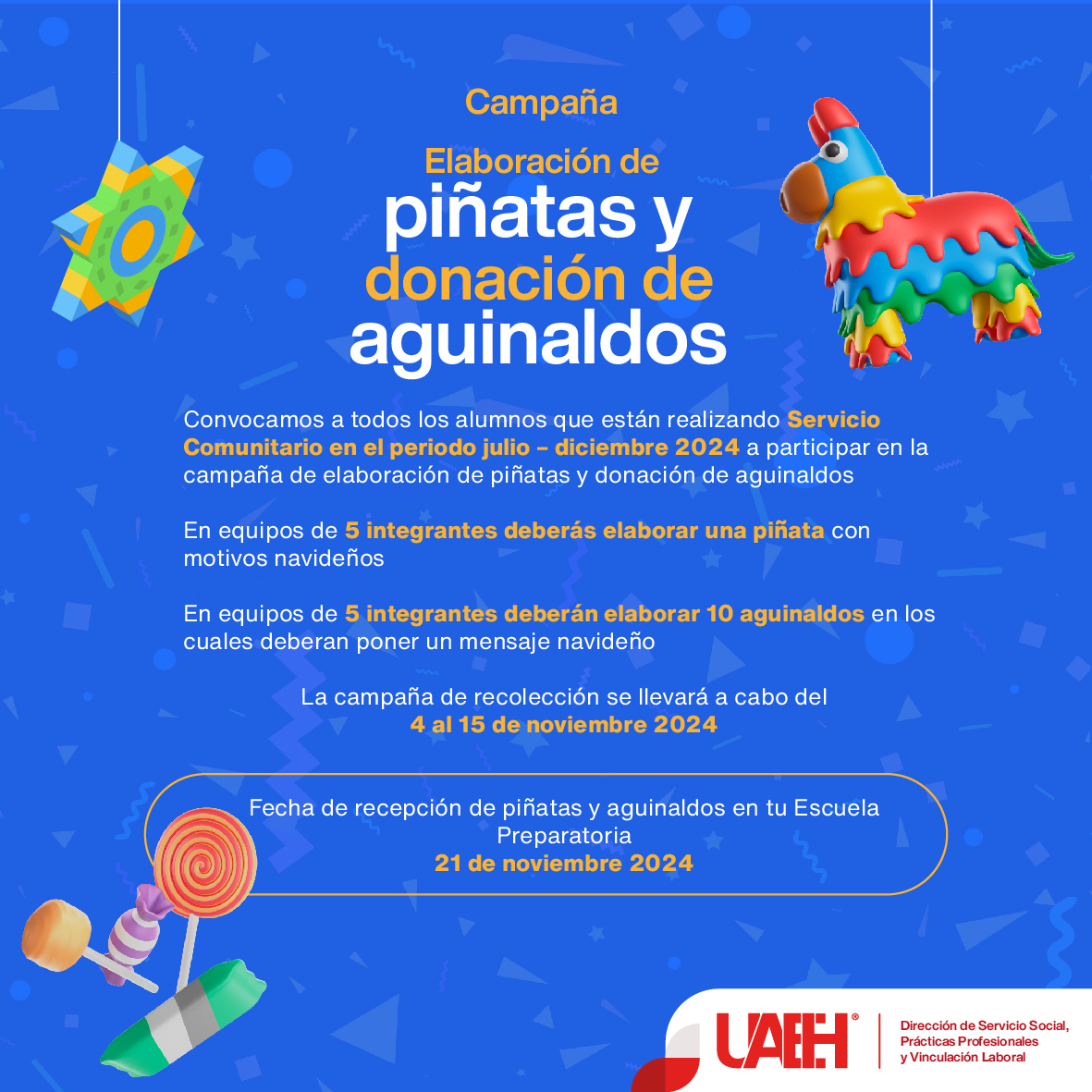 Campaña

Elaboración de piñatas y donación de aguinaldos

Convocamos a todos los alumnos que están realizando Servicio Comunitario en el periodo julio – diciembre 2024 a participar en la campaña de elaboración de piñatas y donación de aguinaldos

En equipos de 5 integrantes deberás elaborar una piñata con motivos navideños

En equipos de 5 integrantes deberán elaborar 10 aguinaldos en los cuales deberan poner un mensaje navideño

La campaña de recolección se llevará a cabo del 4 al 15 de noviembre 2024

Fecha de recepción de piñatas y aguinaldos en tu Escuela Preparatoria
21 de noviembre 2024

UAEH®
Dirección de Servicio Social, Prácticas Profesionales y Vinculación Laboral